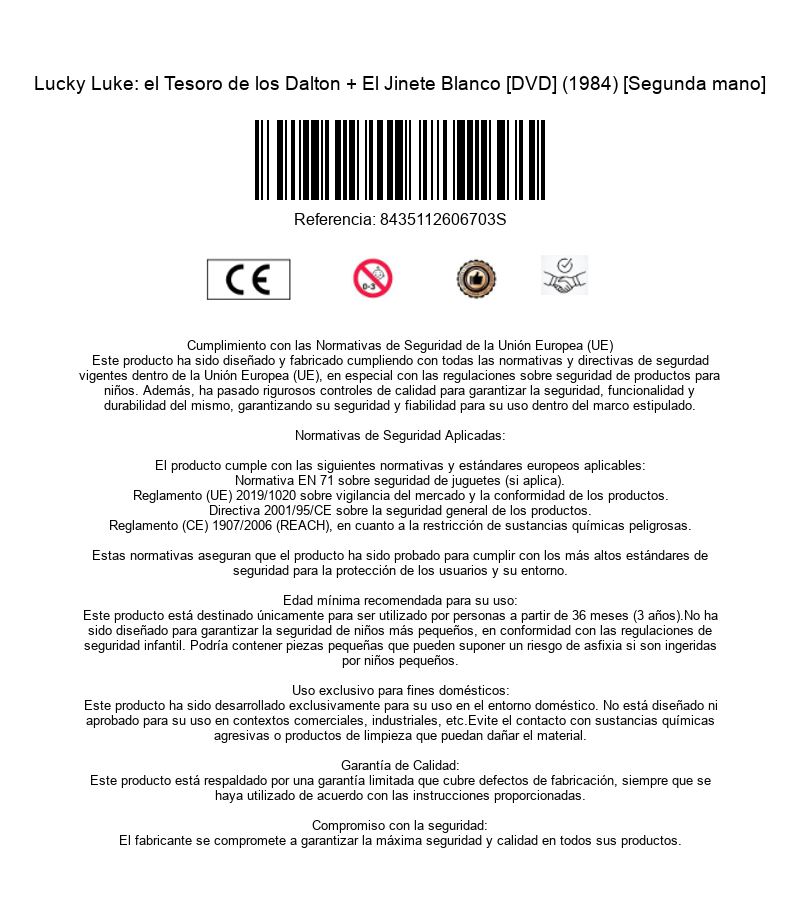 Lucky Luke: el Tesoro de los Dalton + El Jinete Blanco [DVD] (1984) [Segunda mano]

Referencia: 8435112606703S

CE

0-3

Cumplimiento con las Normativas de Seguridad de la Unión Europea (UE)
Este producto ha sido diseñado y fabricado cumpliendo con todas las normativas y directivas de segurdad vigentes dentro de la Unión Europea (UE), en especial con las regulaciones sobre seguridad de productos para niños. Además, ha pasado rigurosos controles de calidad para garantizar la seguridad, funcionalidad y durabilidad del mismo, garantizando su seguridad y fiabilidad para su uso dentro del marco estipulado.

Normativas de Seguridad Aplicadas:

El producto cumple con las siguientes normativas y estándares europeos aplicables:
Normativa EN 71 sobre seguridad de juguetes (si aplica).
Reglamento (UE) 2019/1020 sobre vigilancia del mercado y la conformidad de los productos.
Directiva 2001/95/CE sobre la seguridad general de los productos.
Reglamento (CE) 1907/2006 (REACH), en cuanto a la restricción de sustancias químicas peligrosas.

Estas normativas aseguran que el producto ha sido probado para cumplir con los más altos estándares de seguridad para la protección de los usuarios y su entorno.

Edad mínima recomendada para su uso:
Este producto está destinado únicamente para ser utilizado por personas a partir de 36 meses (3 años).No ha sido diseñado para garantizar la seguridad de niños más pequeños, en conformidad con las regulaciones de seguridad infantil. Podría contener piezas pequeñas que pueden suponer un riesgo de asfixia si son ingeridas por niños pequeños.

Uso exclusivo para fines domésticos:
Este producto ha sido desarrollado exclusivamente para su uso en el entorno doméstico. No está diseñado ni aprobado para su uso en contextos comerciales, industriales, etc.Evite el contacto con sustancias químicas agresivas o productos de limpieza que puedan dañar el material.

Garantía de Calidad:
Este producto está respaldado por una garantía limitada que cubre defectos de fabricación, siempre que se haya utilizado de acuerdo con las instrucciones proporcionadas.

Compromiso con la seguridad:
El fabricante se compromete a garantizar la máxima seguridad y calidad en todos sus productos.